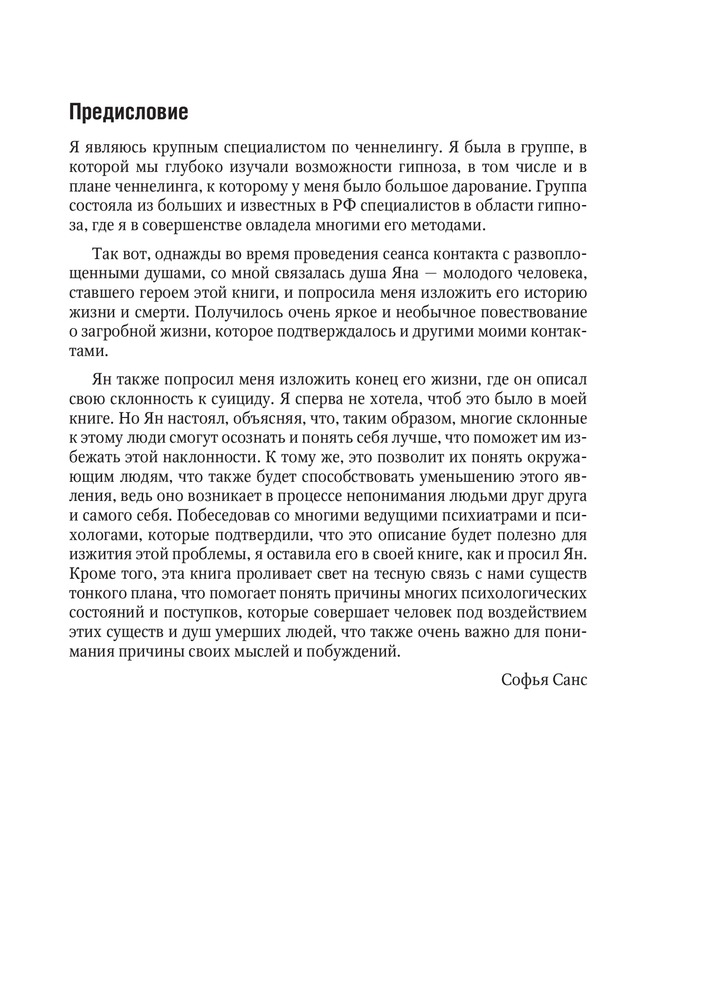 Предисловие

Я являюсь крупным специалистом по ченнелингу. Я была в группе, в которой мы глубоко изучали возможности гипноза, в том числе и в плане ченнелинга, к которому у меня было большое дарование. Группа состояла из больших и известных в РФ специалистов в области гипноза, где я в совершенстве овладела многими его методами.

Так вот, однажды во время проведения сеанса контакта с развоплощенными душами, со мной связалась душа Яна — молодого человека, ставшего героем этой книги, и попросила меня изложить его историю жизни и смерти. Получилось очень яркое и необычное повествование о загробной жизни, которое подтверждалось и другими моими контактами.

Ян также попросил меня изложить конец его жизни, где он описал свою склонность к суициду. Я сперва не хотела, чтоб это было в моей книге. Но Ян настоял, объясняя, что, таким образом, многие склонные к этому люди смогут осознать и понять себя лучше, что поможет им избежать этой наклонности. К тому же, это позволит их понять окружающим людям, что также будет способствовать уменьшению этого явления, ведь оно возникает в процессе непонимания людьми друг друга и самого себя. Побеседовав со многими ведущими психиатрами и психологами, которые подтвердили, что это описание будет полезно для изжития этой проблемы, я оставила его в своей книге, как и просил Ян. Кроме того, эта книга проливает свет на тесную связь с нами существ тонкого плана, что помогает понять причины многих психологических состояний и поступков, которые совершает человек под воздействием этих существ и душ умерших людей, что также очень важно для понимания причины своих мыслей и побуждений.

Софья Санс